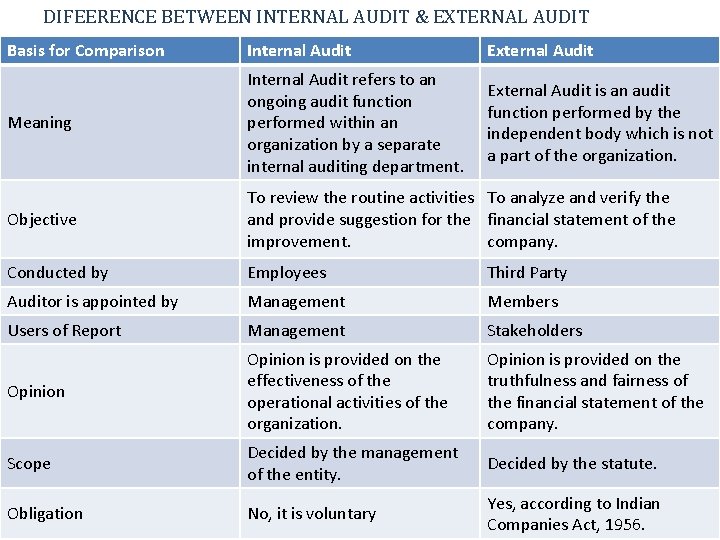 DIFEERENCE BETWEEN INTERNAL AUDIT & EXTERNAL AUDIT

| Basis for Comparison | Internal Audit | External Audit |
|---|---|---|
| Meaning | Internal Audit refers to an ongoing audit function performed within an organization by a separate internal auditing department. | External Audit is an audit function performed by the independent body which is not a part of the organization. |
| Objective | To review the routine activities and provide suggestion for the improvement. | To analyze and verify the financial statement of the company. |
| Conducted by | Employees | Third Party |
| Auditor is appointed by | Management | Members |
| Users of Report | Management | Stakeholders |
| Opinion | Opinion is provided on the effectiveness of the operational activities of the organization. | Opinion is provided on the truthfulness and fairness of the financial statement of the company. |
| Scope | Decided by the management of the entity. | Decided by the statute. |
| Obligation | No, it is voluntary | Yes, according to Indian Companies Act, 1956. |